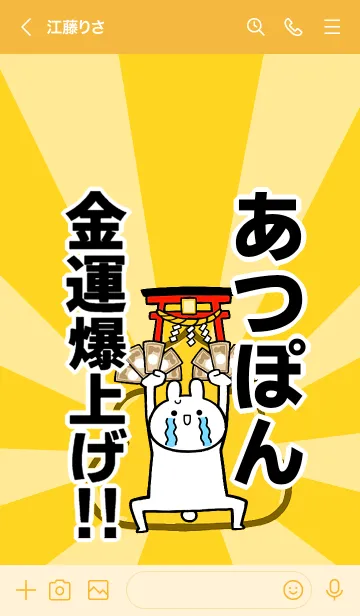 江藤りさ

あつぽん

金運爆上げ!!